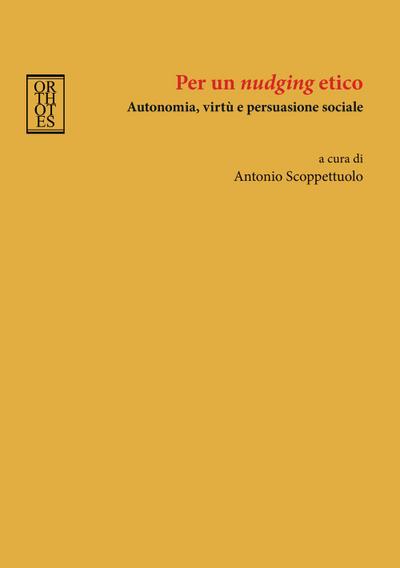 OR
TH
OT
ES

Per un nudging etico

Autonomia, virtù e persuasione sociale

a cura di
Antonio Scoppettuolo